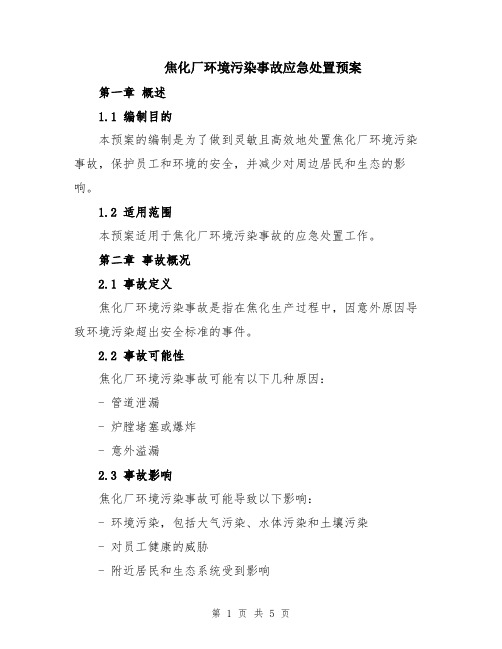 焦化厂环境污染事故应急处置预案

第一章 概述

1.1 编制目的

本预案的编制是为了做到灵敏且高效地处置焦化厂环境污染事故，保护员工和环境的安全，并减少对周边居民和生态的影响。

1.2 适用范围

本预案适用于焦化厂环境污染事故的应急处置工作。

第二章 事故概况

2.1 事故定义

焦化厂环境污染事故是指在焦化生产过程中，因意外原因导致环境污染超出安全标准的事件。

2.2 事故可能性

焦化厂环境污染事故可能有以下几种原因：

- 管道泄漏

- 炉膛堵塞或爆炸

- 意外溢漏

2.3 事故影响

焦化厂环境污染事故可能导致以下影响：

- 环境污染，包括大气污染、水体污染和土壤污染

- 对员工健康的威胁

- 附近居民和生态系统受到影响

第 1 页 共 5 页